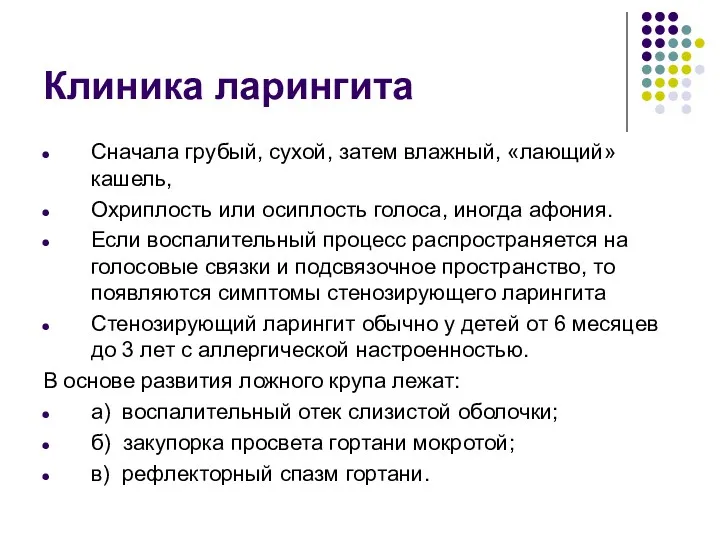 Клиника ларингита

- Сначала грубый, сухой, затем влажный, «лающий» кашель,
- Охриплость или осиплость голоса, иногда афония.
- Если воспалительный процесс распространяется на голосовые связки и подсвязочное пространство, то появляются симптомы стенозирующего ларингита
- Стенозирующий ларингит обычно у детей от 6 месяцев до 3 лет с аллергической настроенностью.

В основе развития ложного крупа лежат:

- а) воспалительный отек слизистой оболочки;
- б) закупорка просвета гортани мокротой;
- в) рефлекторный спазм гортани.